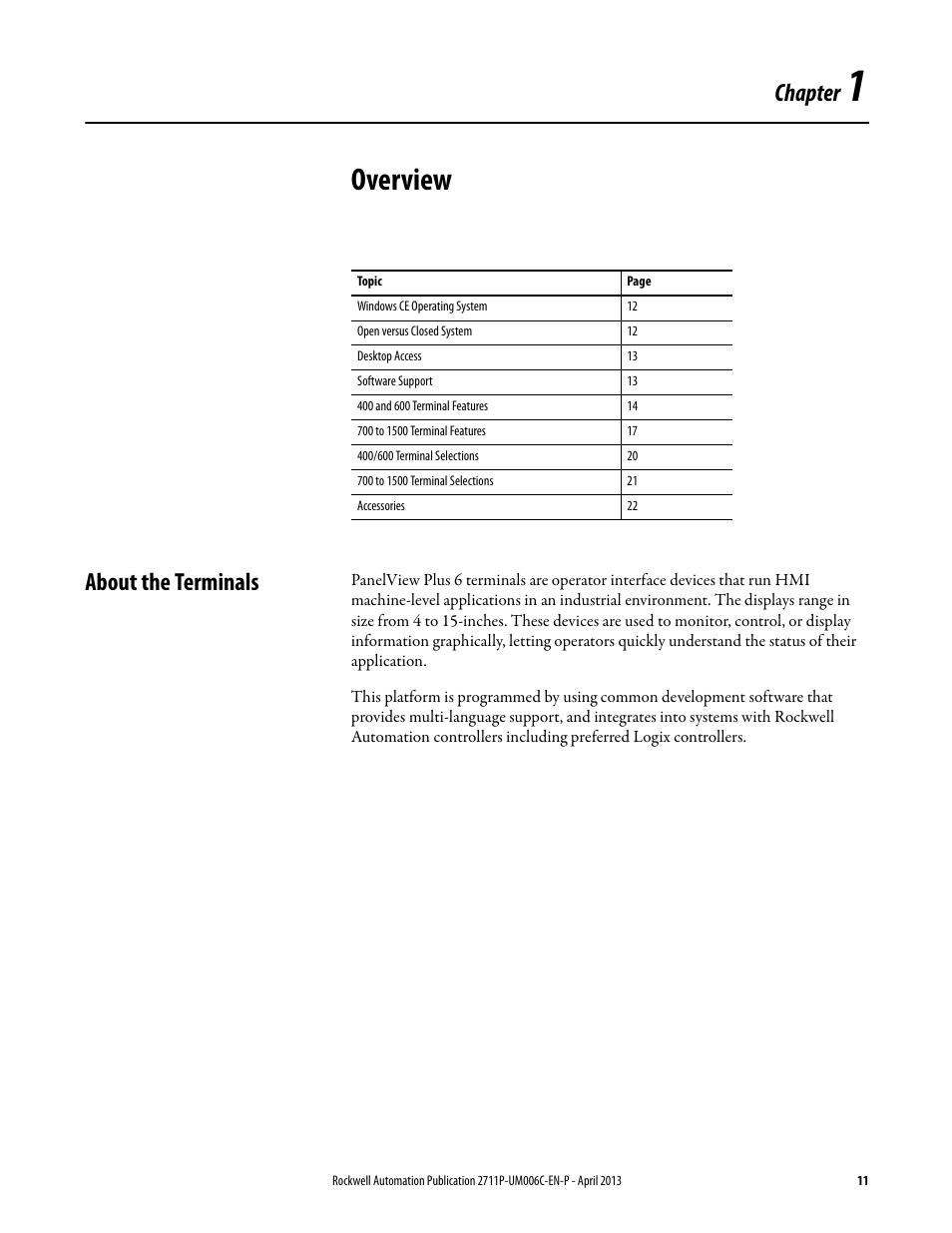 Chapter 1

Overview

| Topic | Page |
|---|---|
| Windows CE Operating System | 12 |
| Open versus Closed System | 12 |
| Desktop Access | 13 |
| Software Support | 13 |
| 400 and 600 Terminal Features | 14 |
| 700 to 1500 Terminal Features | 17 |
| 400/600 Terminal Selections | 20 |
| 700 to 1500 Terminal Selections | 21 |
| Accessories | 22 |

About the Terminals

PanelView Plus 6 terminals are operator interface devices that run HMI machine-level applications in an industrial environment. The displays range in size from 4 to 15-inches. These devices are used to monitor, control, or display information graphically, letting operators quickly understand the status of their application.

This platform is programmed by using common development software that provides multi-language support, and integrates into systems with Rockwell Automation controllers including preferred Logix controllers.

Rockwell Automation Publication 2711P-UM006C-EN-P - April 2013 11